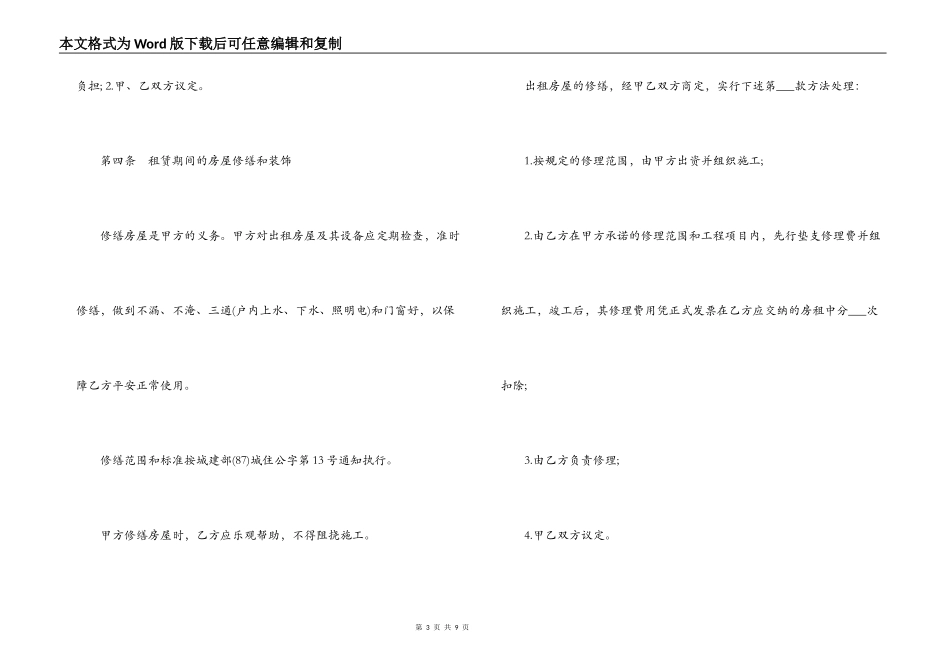 本文格式为Word版下载后可任意编辑和复制

负担;2.甲、乙双方议定。

第四条　租赁期间的房屋修缮和装饰

修缮房屋是甲方的义务。甲方对出租房屋及其设备应定期检查，准时修缮，做到不漏、不淹、三通(户内上水、下水、照明电)和门窗好，以保障乙方平安正常使用。

修缮范围和标准按城建部(87)城住公字第13号通知执行。

甲方修缮房屋时，乙方应乐观帮助，不得阻挠施工。

出租房屋的修缮，经甲乙双方商定，实行下述第___款方法处理:

1.按规定的修理范围，由甲方出资并组织施工;

2.由乙方在甲方承诺的修理范围和工程项目内，先行垫支修理费并组织施工，竣工后，其修理费用凭正式发票在乙方应交纳的房租中分___次扣除;

3.由乙方负责修理;

4.甲乙双方议定。

第 3 页 共 9 页